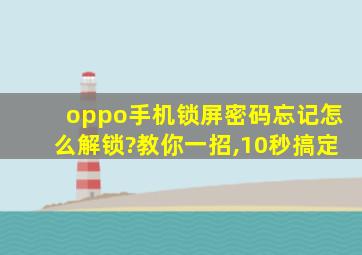 oppo手机锁屏密码忘记怎么解锁?教你一招,10秒搞定